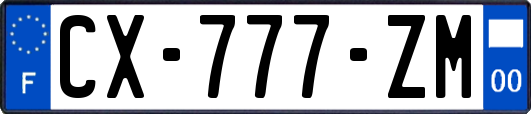 F
CX-777-ZM
00